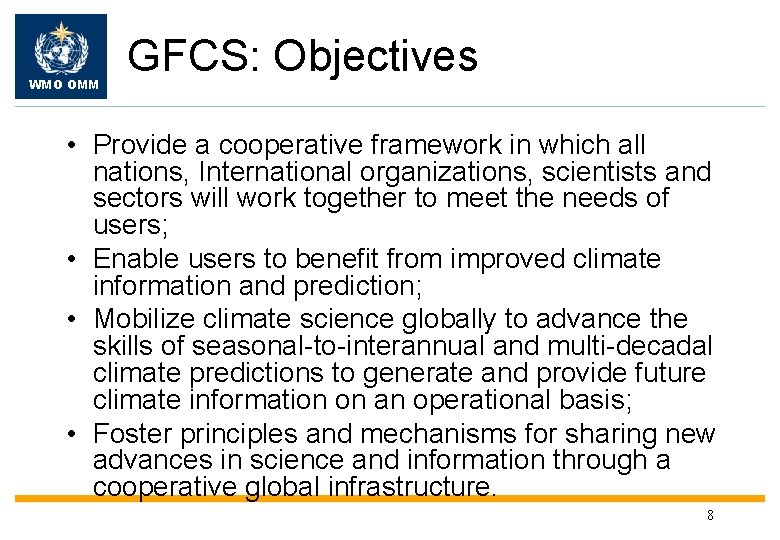 WMO OMM

GFCS: Objectives

• Provide a cooperative framework in which all nations, International organizations, scientists and sectors will work together to meet the needs of users;
• Enable users to benefit from improved climate information and prediction;
• Mobilize climate science globally to advance the skills of seasonal-to-interannual and multi-decadal climate predictions to generate and provide future climate information on an operational basis;
• Foster principles and mechanisms for sharing new advances in science and information through a cooperative global infrastructure.

8